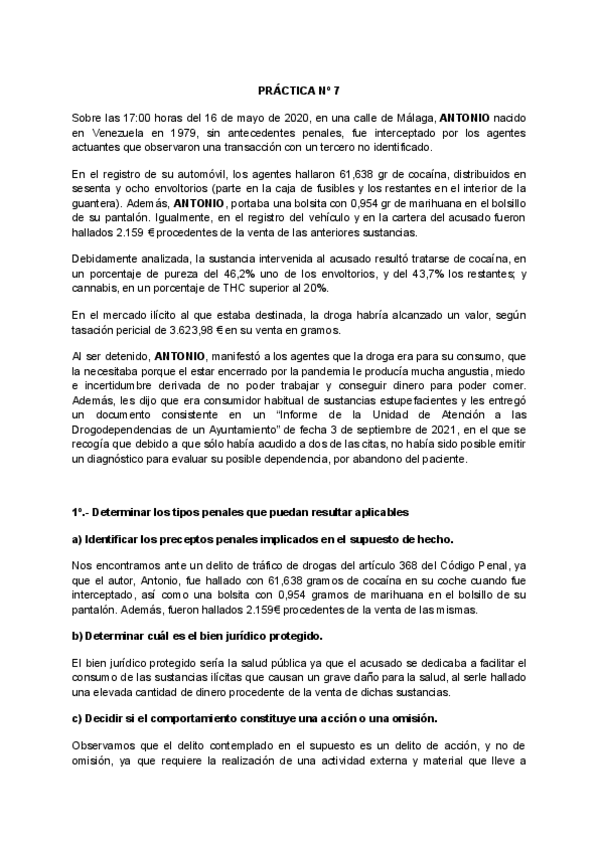 PRÁCTICA Nº 7

Sobre las 17:00 horas del 16 de mayo de 2020, en una calle de Málaga, ANTONIO nacido en Venezuela en 1979, sin antecedentes penales, fue interceptado por los agentes actuantes que observaron una transacción con un tercero no identificado.

En el registro de su automóvil, los agentes hallaron 61,638 gr de cocaína, distribuidos en sesenta y ocho envoltorios (parte en la caja de fusibles y los restantes en el interior de la guantera). Además, ANTONIO, portaba una bolsita con 0,954 gr de marihuana en el bolsillo de su pantalón. Igualmente, en el registro del vehículo y en la cartera del acusado fueron hallados 2.159 € procedentes de la venta de las anteriores sustancias.

Debidamente analizada, la sustancia intervenida al acusado resultó tratarse de cocaína, en un porcentaje de pureza del 46,2% uno de los envoltorios, y del 43,7% los restantes; y cannabis, en un porcentaje de THC superior al 20%.

En el mercado ilícito al que estaba destinada, la droga habría alcanzado un valor, según tasación pericial de 3.623,98 € en su venta en gramos.

Al ser detenido, ANTONIO, manifestó a los agentes que la droga era para su consumo, que la necesitaba porque el estar encerrado por la pandemia le producía mucha angustia, miedo e incertidumbre derivada de no poder trabajar y conseguir dinero para poder comer. Además, les dijo que era consumidor habitual de sustancias estupefacientes y les entregó un documento consistente en un "Informe de la Unidad de Atención a las Drogodependencias de un Ayuntamiento" de fecha 3 de septiembre de 2021, en el que se recogía que debido a que sólo había acudido a dos de las citas, no había sido posible emitir un diagnóstico para evaluar su posible dependencia, por abandono del paciente.

1º.- Determinar los tipos penales que puedan resultar aplicables

a) Identificar los preceptos penales implicados en el supuesto de hecho.

Nos encontramos ante un delito de tráfico de drogas del artículo 368 del Código Penal, ya que el autor, Antonio, fue hallado con 61,638 gramos de cocaína en su coche cuando fue interceptado, así como una bolsita con 0,954 gramos de marihuana en el bolsillo de su pantalón. Además, fueron hallados 2.159€ procedentes de la venta de las mismas.

b) Determinar cuál es el bien jurídico protegido.

El bien jurídico protegido sería la salud pública ya que el acusado se dedicaba a facilitar el consumo de las sustancias ilícitas que causan un grave daño para la salud, al serle hallado una elevada cantidad de dinero procedente de la venta de dichas sustancias.

c) Decidir si el comportamiento constituye una acción o una omisión.

Observamos que el delito contemplado en el supuesto es un delito de acción, y no de omisión, ya que requiere la realización de una actividad externa y material que lleve a